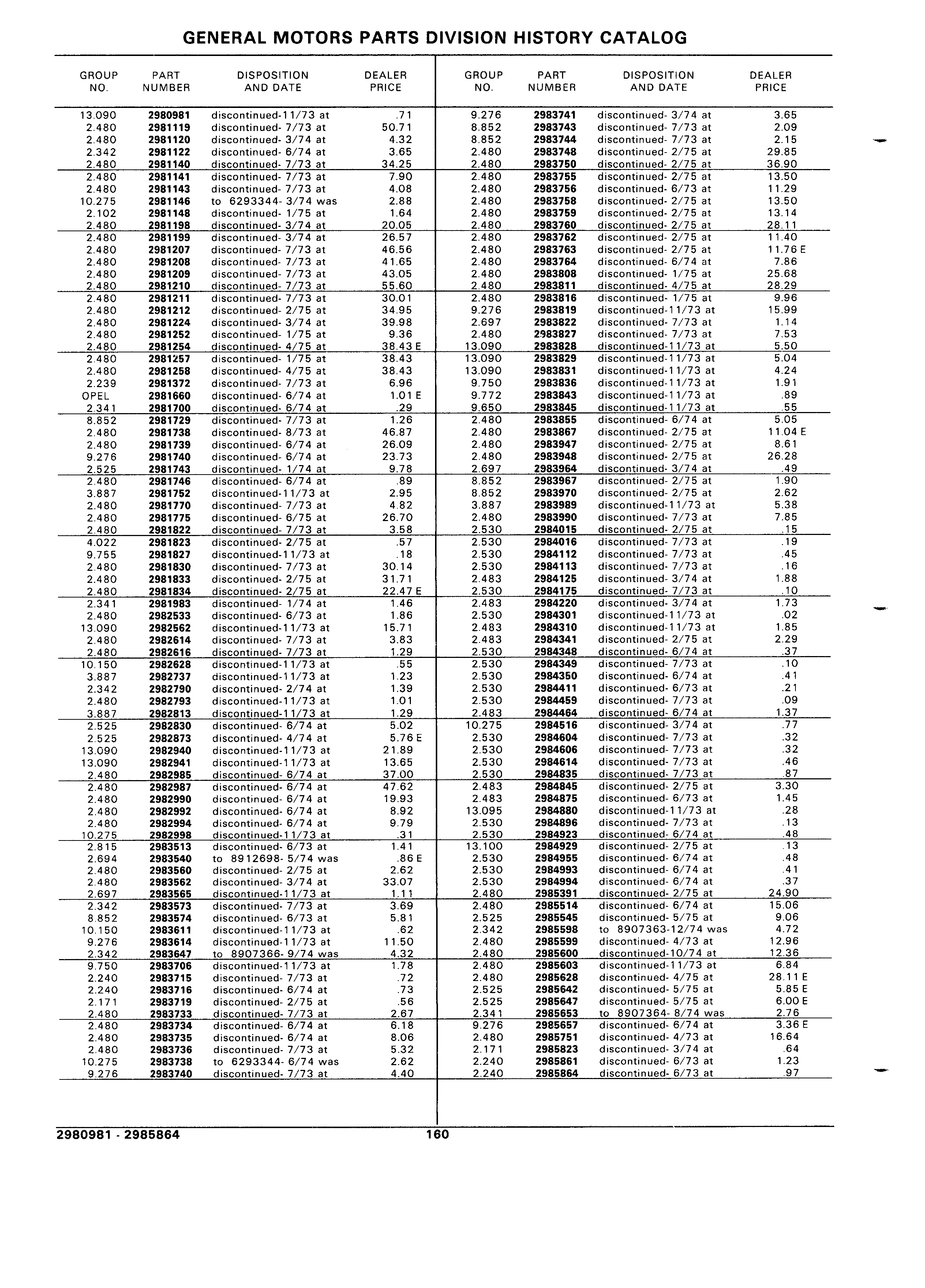 GENERAL MOTORS PARTS DIVISION HISTORY CATALOG

| GROUP NO. | PART NUMBER | DISPOSITION AND DATE | DEALER PRICE |
|---|---|---|---|
| 13.090 | 2980981 | discontinued-11/73 at | .71 |
| 2.480 | 2981119 | discontinued- 7/73 at | 50.71 |
| 2.480 | 2981120 | discontinued- 3/74 at | 4.32 |
| 2.342 | 2981122 | discontinued- 6/74 at | 3.65 |
| 2.480 | 2981140 | discontinued- 7/73 at | 34.25 |
| 2.480 | 2981141 | discontinued- 7/73 at | 7.90 |
| 2.480 | 2981143 | discontinued- 7/73 at | 4.08 |
| 10.275 | 2981146 | to 6293344- 3/74 was | 2.88 |
| 2.102 | 2981148 | discontinued- 1/75 at | 1.64 |
| 2.480 | 2981198 | discontinued- 3/74 at | 20.05 |
| 2.480 | 2981199 | discontinued- 3/74 at | 26.57 |
| 2.480 | 2981207 | discontinued- 7/73 at | 46.56 |
| 2.480 | 2981208 | discontinued- 7/73 at | 41.65 |
| 2.480 | 2981209 | discontinued- 7/73 at | 43.05 |
| 2.480 | 2981210 | discontinued- 7/73 at | 55.60 |
| 2.480 | 2981211 | discontinued- 7/73 at | 30.01 |
| 2.480 | 2981212 | discontinued- 2/75 at | 34.95 |
| 2.480 | 2981224 | discontinued- 3/74 at | 39.98 |
| 2.480 | 2981252 | discontinued- 1/75 at | 9.36 |
| 2.480 | 2981254 | discontinued- 4/75 at | 38.43 E |
| 2.480 | 2981257 | discontinued- 1/75 at | 38.43 |
| 2.480 | 2981258 | discontinued- 4/75 at | 38.43 |
| 2.239 | 2981372 | discontinued- 7/73 at | 6.96 |
| OPEL | 2981660 | discontinued- 6/74 at | 1.01 E |
| 2.341 | 2981700 | discontinued- 6/74 at | .29 |
| 8.852 | 2981729 | discontinued- 7/73 at | 1.26 |
| 2.480 | 2981738 | discontinued- 8/73 at | 46.87 |
| 2.480 | 2981739 | discontinued- 6/74 at | 26.09 |
| 9.276 | 2981740 | discontinued- 6/74 at | 23.73 |
| 2.525 | 2981743 | discontinued- 1/74 at | 9.78 |
| 2.480 | 2981746 | discontinued- 6/74 at | .89 |
| 3.887 | 2981752 | discontinued-11/73 at | 2.95 |
| 2.480 | 2981770 | discontinued- 7/73 at | 4.82 |
| 2.480 | 2981775 | discontinued- 6/75 at | 26.70 |
| 2.480 | 2981822 | discontinued- 7/73 at | 3.58 |
| 4.022 | 2981823 | discontinued- 2/75 at | .57 |
| 9.755 | 2981827 | discontinued-11/73 at | .18 |
| 2.480 | 2981830 | discontinued- 7/73 at | 30.14 |
| 2.480 | 2981833 | discontinued- 2/75 at | 31.71 |
| 2.480 | 2981834 | discontinued- 2/75 at | 22.47 E |
| 2.341 | 2981983 | discontinued- 1/74 at | 1.46 |
| 2.480 | 2982533 | discontinued- 6/73 at | 1.86 |
| 13.090 | 2982562 | discontinued-11/73 at | 15.71 |
| 2.480 | 2982614 | discontinued- 7/73 at | 3.83 |
| 2.480 | 2982616 | discontinued- 7/73 at | 1.29 |
| 10.150 | 2982628 | discontinued-11/73 at | .55 |
| 3.887 | 2982737 | discontinued-11/73 at | 1.23 |
| 2.342 | 2982790 | discontinued- 2/74 at | 1.39 |
| 2.480 | 2982793 | discontinued-11/73 at | 1.01 |
| 3.887 | 2982813 | discontinued-11/73 at | 1.29 |
| 2.525 | 2982830 | discontinued- 6/74 at | 5.02 |
| 2.525 | 2982873 | discontinued- 4/74 at | 5.76 E |
| 13.090 | 2982940 | discontinued-11/73 at | 21.89 |
| 13.090 | 2982941 | discontinued-11/73 at | 13.65 |
| 2.480 | 2982985 | discontinued- 6/74 at | 37.00 |
| 2.480 | 2982987 | discontinued- 6/74 at | 47.62 |
| 2.480 | 2982990 | discontinued- 6/74 at | 19.93 |
| 2.480 | 2982992 | discontinued- 6/74 at | 8.92 |
| 2.480 | 2982994 | discontinued- 6/74 at | 9.79 |
| 10.275 | 2982998 | discontinued-11/73 at | .31 |
| 2.815 | 2983513 | discontinued- 6/73 at | 1.41 |
| 2.694 | 2983540 | to 8912698- 5/74 was | .86 E |
| 2.480 | 2983560 | discontinued- 2/75 at | 2.62 |
| 2.480 | 2983562 | discontinued- 3/74 at | 33.07 |
| 2.697 | 2983565 | discontinued-11/73 at | 1.11 |
| 2.342 | 2983573 | discontinued- 7/73 at | 3.69 |
| 8.852 | 2983574 | discontinued- 6/73 at | 5.81 |
| 10.150 | 2983611 | discontinued-11/73 at | .62 |
| 9.276 | 2983614 | discontinued-11/73 at | 11.50 |
| 2.342 | 2983647 | to 8907366- 9/74 was | 4.32 |
| 9.750 | 2983706 | discontinued-11/73 at | 1.78 |
| 2.240 | 2983715 | discontinued- 7/73 at | .72 |
| 2.240 | 2983716 | discontinued- 6/74 at | .73 |
| 2.171 | 2983719 | discontinued- 2/75 at | .56 |
| 2.480 | 2983733 | discontinued- 7/73 at | 2.67 |
| 2.480 | 2983734 | discontinued- 6/74 at | 6.18 |
| 2.480 | 2983735 | discontinued- 6/74 at | 8.06 |
| 2.480 | 2983736 | discontinued- 7/73 at | 5.32 |
| 10.275 | 2983738 | to 6293344- 6/74 was | 2.62 |
| 9.276 | 2983740 | discontinued- 7/73 at | 4.40 |

| GROUP NO. | PART NUMBER | DISPOSITION AND DATE | DEALER PRICE |
|---|---|---|---|
| 9.276 | 2983741 | discontinued- 3/74 at | 3.65 |
| 8.852 | 2983743 | discontinued- 7/73 at | 2.09 |
| 8.852 | 2983744 | discontinued- 7/73 at | 2.15 |
| 2.480 | 2983748 | discontinued- 2/75 at | 29.85 |
| 2.480 | 2983750 | discontinued- 2/75 at | 36.90 |
| 2.480 | 2983755 | discontinued- 2/75 at | 13.50 |
| 2.480 | 2983756 | discontinued- 6/73 at | 11.29 |
| 2.480 | 2983758 | discontinued- 2/75 at | 13.50 |
| 2.480 | 2983759 | discontinued- 2/75 at | 13.14 |
| 2.480 | 2983760 | discontinued- 2/75 at | 28.11 |
| 2.480 | 2983762 | discontinued- 2/75 at | 11.40 |
| 2.480 | 2983763 | discontinued- 2/75 at | 11.76 E |
| 2.480 | 2983764 | discontinued- 6/74 at | 7.86 |
| 2.480 | 2983808 | discontinued- 1/75 at | 25.68 |
| 2.480 | 2983811 | discontinued- 4/75 at | 28.29 |
| 2.480 | 2983816 | discontinued- 1/75 at | 9.96 |
| 9.276 | 2983819 | discontinued-11/73 at | 15.99 |
| 2.697 | 2983822 | discontinued- 7/73 at | 1.14 |
| 2.480 | 2983827 | discontinued- 7/73 at | 7.53 |
| 13.090 | 2983828 | discontinued-11/73 at | 5.50 |
| 13.090 | 2983829 | discontinued-11/73 at | 5.04 |
| 13.090 | 2983831 | discontinued-11/73 at | 4.24 |
| 9.750 | 2983836 | discontinued-11/73 at | 1.91 |
| 9.772 | 2983843 | discontinued-11/73 at | .89 |
| 9.650 | 2983845 | discontinued-11/73 at | .55 |
| 2.480 | 2983855 | discontinued- 6/74 at | 5.05 |
| 2.480 | 2983867 | discontinued- 2/75 at | 11.04 E |
| 2.480 | 2983947 | discontinued- 2/75 at | 8.61 |
| 2.480 | 2983948 | discontinued- 2/75 at | 26.28 |
| 2.697 | 2983964 | discontinued- 3/74 at | .49 |
| 8.852 | 2983967 | discontinued- 2/75 at | 1.90 |
| 8.852 | 2983970 | discontinued- 2/75 at | 2.62 |
| 3.887 | 2983989 | discontinued-11/73 at | 5.38 |
| 2.480 | 2983990 | discontinued- 7/73 at | 7.85 |
| 2.530 | 2984015 | discontinued- 2/75 at | .15 |
| 2.530 | 2984016 | discontinued- 7/73 at | .19 |
| 2.530 | 2984112 | discontinued- 7/73 at | .45 |
| 2.530 | 2984113 | discontinued- 7/73 at | .16 |
| 2.483 | 2984125 | discontinued- 3/74 at | 1.88 |
| 2.530 | 2984175 | discontinued- 7/73 at | .10 |
| 2.483 | 2984220 | discontinued- 3/74 at | 1.73 |
| 2.530 | 2984301 | discontinued-11/73 at | .02 |
| 2.483 | 2984310 | discontinued-11/73 at | 1.85 |
| 2.483 | 2984341 | discontinued- 2/75 at | 2.29 |
| 2.530 | 2984348 | discontinued- 6/74 at | .37 |
| 2.530 | 2984349 | discontinued- 7/73 at | .10 |
| 2.530 | 2984350 | discontinued- 6/74 at | .41 |
| 2.530 | 2984411 | discontinued- 6/73 at | .21 |
| 2.530 | 2984459 | discontinued- 7/73 at | .09 |
| 2.483 | 2984464 | discontinued- 6/74 at | 1.37 |
| 10.275 | 2984516 | discontinued- 3/74 at | .77 |
| 2.530 | 2984604 | discontinued- 7/73 at | .32 |
| 2.530 | 2984606 | discontinued- 7/73 at | .32 |
| 2.530 | 2984614 | discontinued- 7/73 at | .46 |
| 2.530 | 2984835 | discontinued- 7/73 at | .87 |
| 2.483 | 2984845 | discontinued- 2/75 at | 3.30 |
| 2.483 | 2984875 | discontinued- 6/73 at | 1.45 |
| 13.095 | 2984880 | discontinued-11/73 at | .28 |
| 2.530 | 2984896 | discontinued- 7/73 at | .13 |
| 2.530 | 2984923 | discontinued- 6/74 at | .48 |
| 13.100 | 2984929 | discontinued- 2/75 at | .13 |
| 2.530 | 2984955 | discontinued- 6/74 at | .48 |
| 2.530 | 2984993 | discontinued- 6/74 at | .41 |
| 2.530 | 2984994 | discontinued- 6/74 at | .37 |
| 2.480 | 2985391 | discontinued- 2/75 at | 24.90 |
| 2.480 | 2985514 | discontinued- 6/74 at | 15.06 |
| 2.525 | 2985545 | discontinued- 5/75 at | 9.06 |
| 2.342 | 2985598 | to 8907363-12/74 was | 4.72 |
| 2.480 | 2985599 | discontinued- 4/73 at | 12.96 |
| 2.480 | 2985600 | discontinued-10/74 at | 12.36 |
| 2.480 | 2985603 | discontinued-11/73 at | 6.84 |
| 2.480 | 2985628 | discontinued- 4/75 at | 28.11 E |
| 2.525 | 2985642 | discontinued- 5/75 at | 5.85 E |
| 2.525 | 2985647 | discontinued- 5/75 at | 6.00 E |
| 2.341 | 2985653 | to 8907364- 8/74 was | 2.76 |
| 9.276 | 2985657 | discontinued- 6/74 at | 3.36 E |
| 2.480 | 2985751 | discontinued- 4/73 at | 16.64 |
| 2.171 | 2985823 | discontinued- 3/74 at | .64 |
| 2.240 | 2985861 | discontinued- 6/73 at | 1.23 |
| 2.240 | 2985864 | discontinued- 6/73 at | .97 |

2980981 - 2985864 160